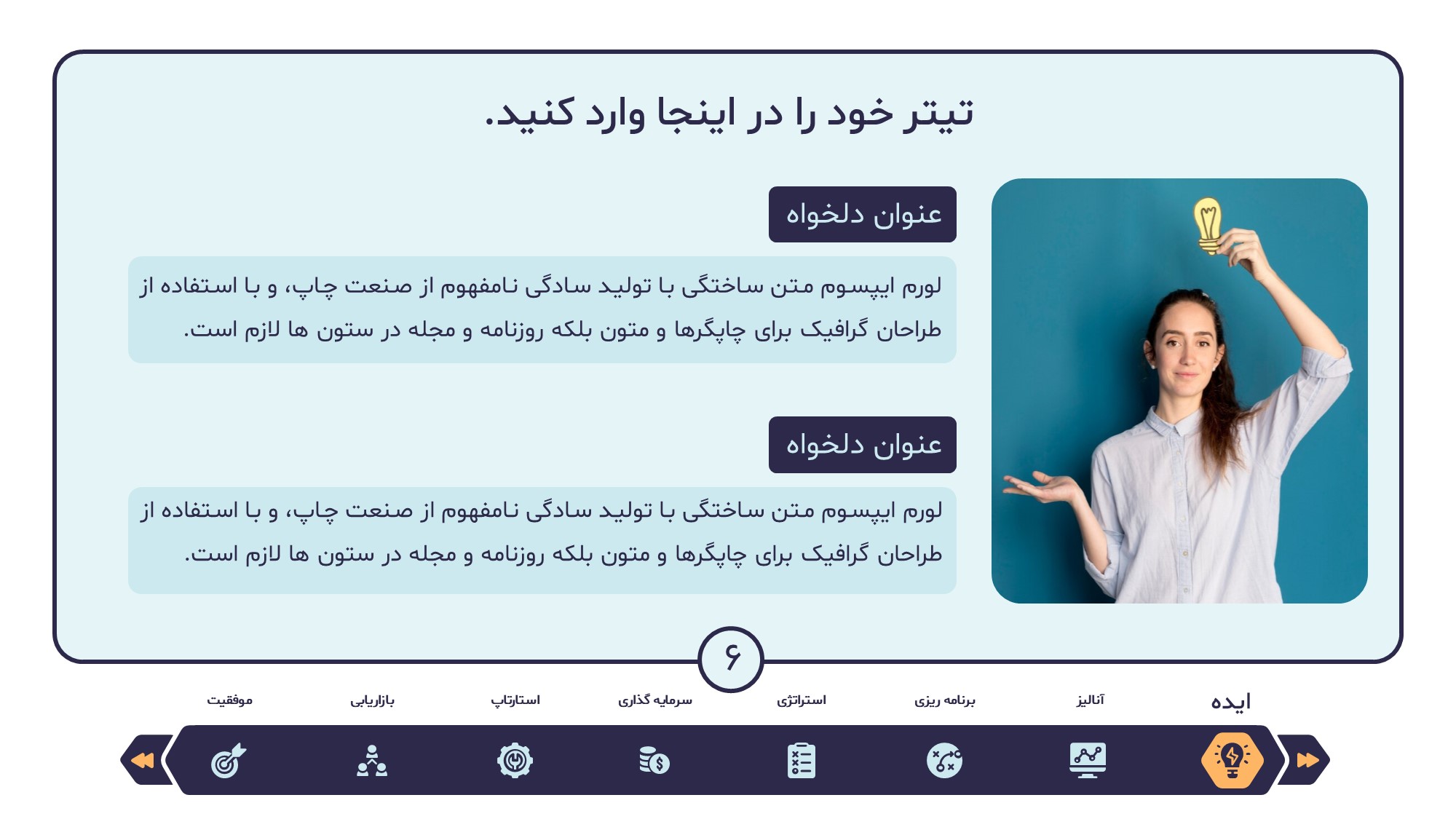 تیتر خود را در اینجا وارد کنید.

عنوان دلخواه

لورم ایپسوم متن ساختگی با تولید سادگی نامفهوم از صنعت چاپ، و با استفاده از طراحان گرافیک برای چاپگرها و متون بلکه روزنامه و مجله در ستون ها لازم است.

عنوان دلخواه

لورم ایپسوم متن ساختگی با تولید سادگی نامفهوم از صنعت چاپ، و با استفاده از طراحان گرافیک برای چاپگرها و متون بلکه روزنامه و مجله در ستون ها لازم است.

۶

ایده

آنالیز

برنامه ریزی

استراتژی

سرمایه گذاری

استارتاپ

بازاریابی

موفقیت